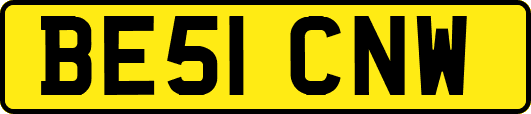 BE51 CNW